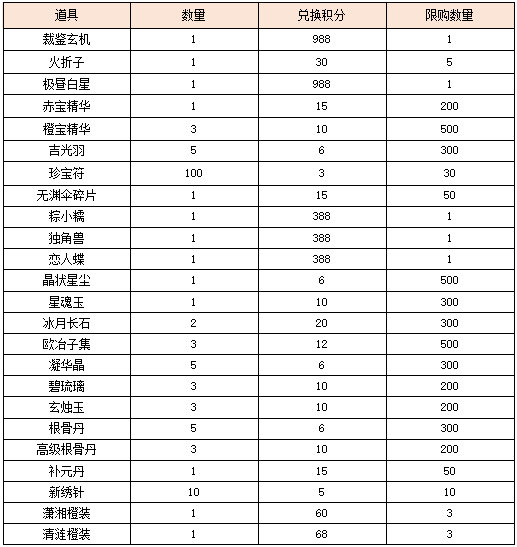 | 道具 | 数量 | 兑换积分 | 限购数量 |
|---|---|---|---|
| 裁鉴玄机 | 1 | 988 | 1 |
| 火折子 | 1 | 30 | 5 |
| 极昼白星 | 1 | 988 | 1 |
| 赤宝精华 | 1 | 15 | 200 |
| 橙宝精华 | 3 | 10 | 500 |
| 吉光羽 | 5 | 6 | 300 |
| 珍宝符 | 100 | 3 | 30 |
| 无渊伞碎片 | 1 | 15 | 50 |
| 粽小糯 | 1 | 388 | 1 |
| 独角兽 | 1 | 388 | 1 |
| 恋人蝶 | 1 | 388 | 1 |
| 晶状星尘 | 1 | 6 | 500 |
| 星魂玉 | 1 | 10 | 300 |
| 冰月长石 | 2 | 20 | 300 |
| 欧冶子集 | 3 | 12 | 500 |
| 凝华晶 | 5 | 6 | 300 |
| 碧琉璃 | 3 | 10 | 200 |
| 玄烛玉 | 3 | 10 | 200 |
| 根骨丹 | 5 | 6 | 300 |
| 高级根骨丹 | 3 | 10 | 200 |
| 补元丹 | 1 | 15 | 50 |
| 新绣针 | 10 | 5 | 10 |
| 潇湘橙装 | 1 | 60 | 3 |
| 清涟橙装 | 1 | 68 | 3 |